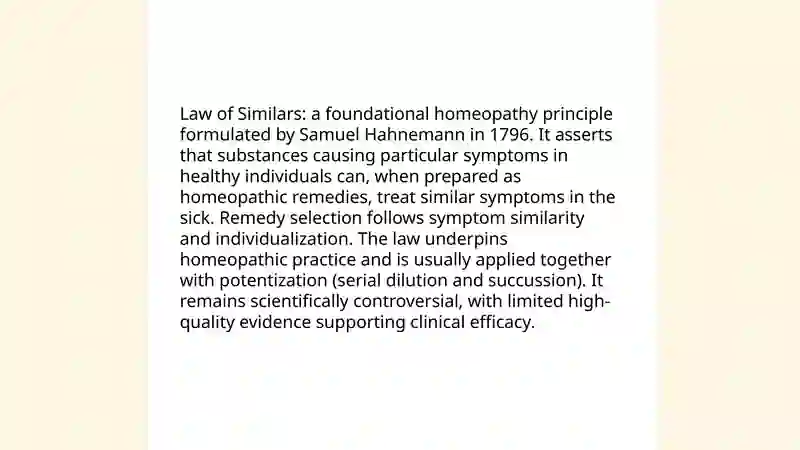 Law of Similars: a foundational homeopathy principle formulated by Samuel Hahnemann in 1796. It asserts that substances causing particular symptoms in healthy individuals can, when prepared as homeopathic remedies, treat similar symptoms in the sick. Remedy selection follows symptom similarity and individualization. The law underpins homeopathic practice and is usually applied together with potentization (serial dilution and succussion). It remains scientifically controversial, with limited high-quality evidence supporting clinical efficacy.